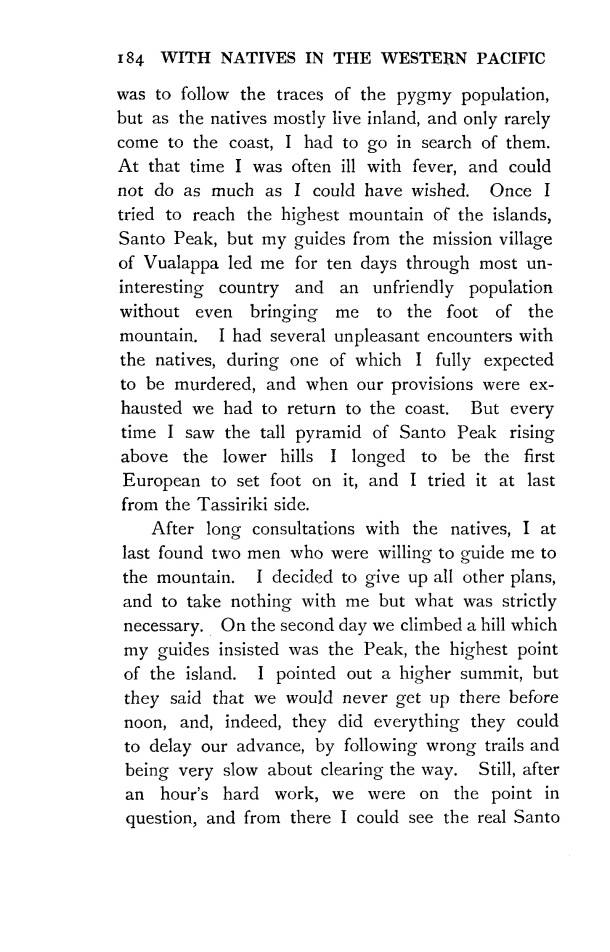 184 WITH NATIVES IN THE WESTERN PACIFIC

was to follow the traces of the pygmy population, but as the natives mostly live inland, and only rarely come to the coast, I had to go in search of them. At that time I was often ill with fever, and could not do as much as I could have wished. Once I tried to reach the highest mountain of the islands, Santo Peak, but my guides from the mission village of Vualappa led me for ten days through most uninteresting country and an unfriendly population without even bringing me to the foot of the mountain. I had several unpleasant encounters with the natives, during one of which I fully expected to be murdered, and when our provisions were exhausted we had to return to the coast. But every time I saw the tall pyramid of Santo Peak rising above the lower hills I longed to be the first European to set foot on it, and I tried it at last from the Tassiriki side.

After long consultations with the natives, I at last found two men who were willing to guide me to the mountain. I decided to give up all other plans, and to take nothing with me but what was strictly necessary. On the second day we climbed a hill which my guides insisted was the Peak, the highest point of the island. I pointed out a higher summit, but they said that we would never get up there before noon, and, indeed, they did everything they could to delay our advance, by following wrong trails and being very slow about clearing the way. Still, after an hour's hard work, we were on the point in question, and from there I could see the real Santo